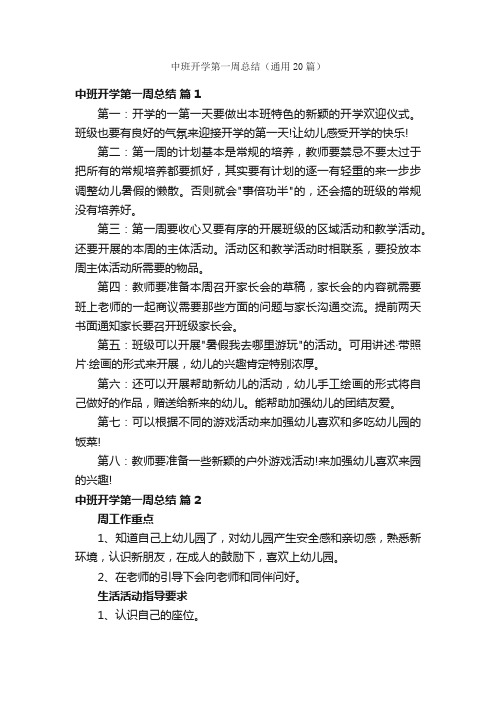 中班开学第一周总结（通用20篇）

中班开学第一周总结 篇1

第一：开学的一第一天要做出本班特色的新颖的开学欢迎仪式。班级也要有良好的气氛来迎接开学的第一天!让幼儿感受开学的快乐!

第二：第一周的计划基本是常规的培养，教师要禁忌不要太过于把所有的常规培养都要抓好，其实要有计划的逐一有轻重的来一步步调整幼儿暑假的懒散。否则就会"事倍功半"的，还会搞的班级的常规没有培养好。

第三：第一周要收心又要有序的开展班级的区域活动和教学活动。还要开展的本周的主体活动。活动区和教学活动时相联系，要投放本周主体活动所需要的物品。

第四：教师要准备本周召开家长会的草稿，家长会的内容就需要班上老师的一起商议需要那些方面的问题与家长沟通交流。提前两天书面通知家长要召开班级家长会。

第五：班级可以开展"暑假我去哪里游玩"的活动。可用讲述·带照片·绘画的形式来开展，幼儿的兴趣肯定特别浓厚。

第六：还可以开展帮助新幼儿的活动，幼儿手工绘画的形式将自己做好的作品，赠送给新来的幼儿。能帮助加强幼儿的团结友爱。

第七：可以根据不同的游戏活动来加强幼儿喜欢和多吃幼儿园的饭菜!

第八：教师要准备一些新颖的户外游戏活动!来加强幼儿喜欢来园的兴趣!

中班开学第一周总结 篇2

周工作重点

1、知道自己上幼儿园了，对幼儿园产生安全感和亲切感，熟悉新环境，认识新朋友，在成人的鼓励下，喜欢上幼儿园。

2、在老师的引导下会向老师和同伴问好。

生活活动指导要求

1、认识自己的座位。